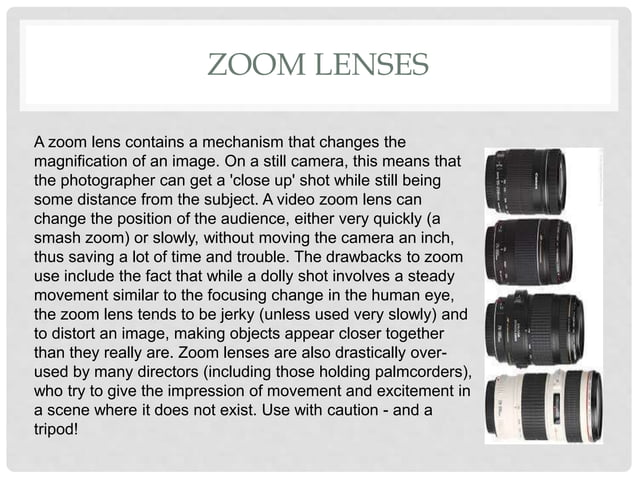 ZOOM LENSES

A zoom lens contains a mechanism that changes the magnification of an image. On a still camera, this means that the photographer can get a 'close up' shot while still being some distance from the subject. A video zoom lens can change the position of the audience, either very quickly (a smash zoom) or slowly, without moving the camera an inch, thus saving a lot of time and trouble. The drawbacks to zoom use include the fact that while a dolly shot involves a steady movement similar to the focusing change in the human eye, the zoom lens tends to be jerky (unless used very slowly) and to distort an image, making objects appear closer together than they really are. Zoom lenses are also drastically over-used by many directors (including those holding palmcorders), who try to give the impression of movement and excitement in a scene where it does not exist. Use with caution - and a tripod!